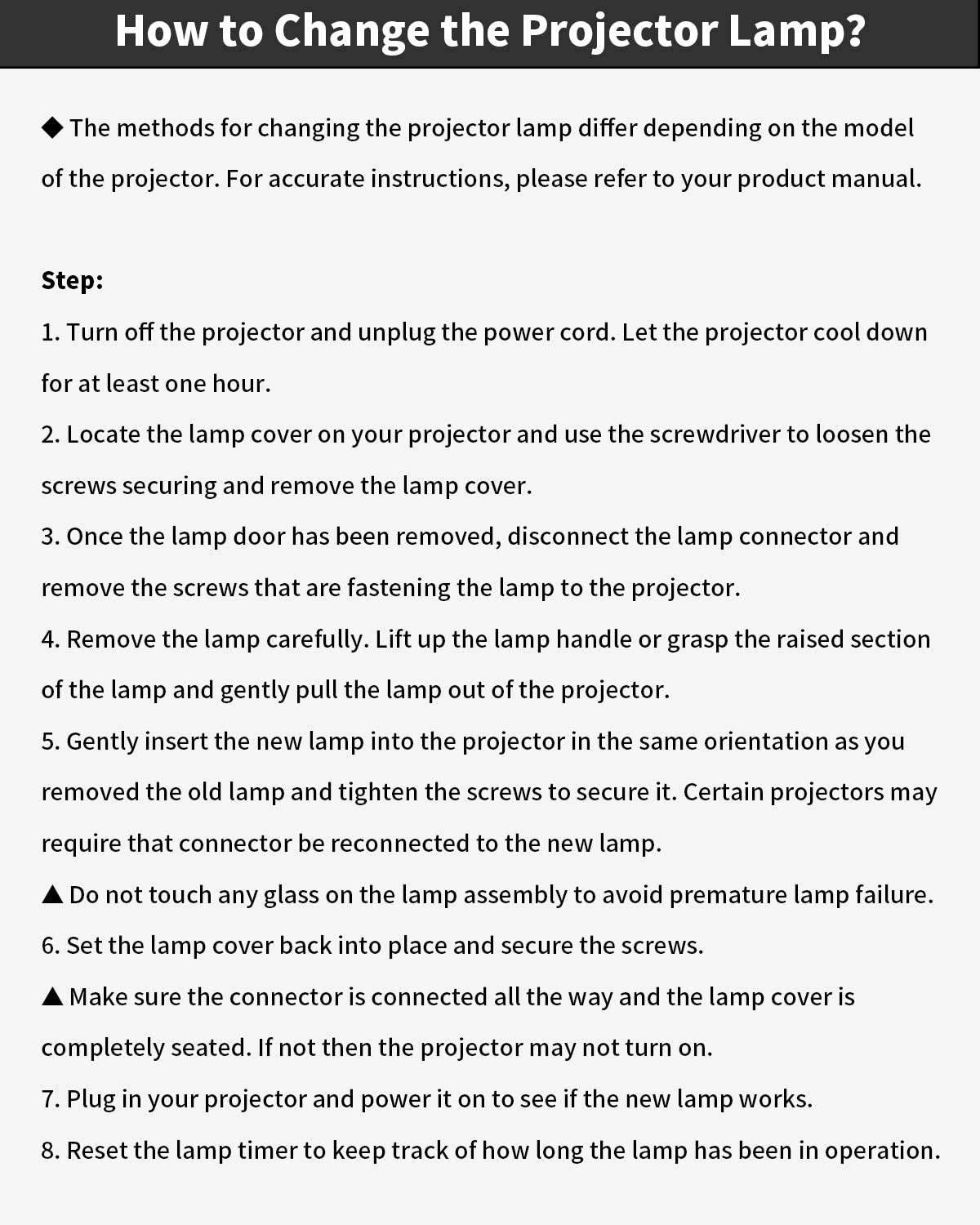 How to Change the Projector Lamp?

◆ The methods for changing the projector lamp differ depending on the model of the projector. For accurate instructions, please refer to your product manual.

Step:
1. Turn off the projector and unplug the power cord. Let the projector cool down for at least one hour.
2. Locate the lamp cover on your projector and use the screwdriver to loosen the screws securing and remove the lamp cover.
3. Once the lamp door has been removed, disconnect the lamp connector and remove the screws that are fastening the lamp to the projector.
4. Remove the lamp carefully. Lift up the lamp handle or grasp the raised section of the lamp and gently pull the lamp out of the projector.
5. Gently insert the new lamp into the projector in the same orientation as you removed the old lamp and tighten the screws to secure it. Certain projectors may require that connector be reconnected to the new lamp.
▲ Do not touch any glass on the lamp assembly to avoid premature lamp failure.
6. Set the lamp cover back into place and secure the screws.
▲ Make sure the connector is connected all the way and the lamp cover is completely seated. If not then the projector may not turn on.
7. Plug in your projector and power it on to see if the new lamp works.
8. Reset the lamp timer to keep track of how long the lamp has been in operation.